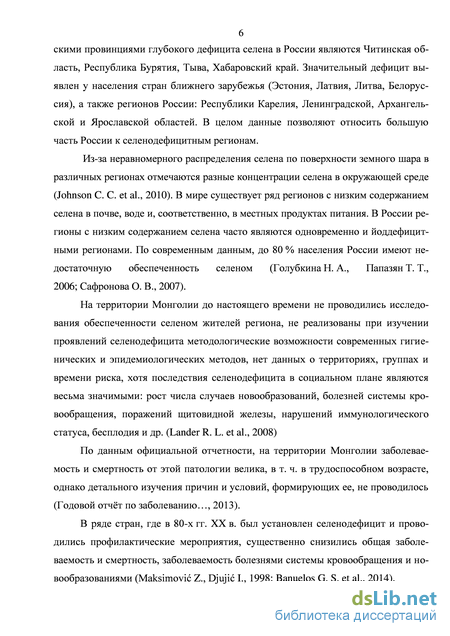 6

скими провинциями глубокого дефицита селена в России являются Читинская область, Республика Бурятия, Тыва, Хабаровский край. Значительный дефицит выявлен у населения стран ближнего зарубежья (Эстония, Латвия, Литва, Белоруссия), а также регионов России: Республики Карелия, Ленинградской, Архангельской и Ярославской областей. В целом данные позволяют относить большую часть России к селенодефицитным регионам.

Из-за неравномерного распределения селена по поверхности земного шара в различных регионах отмечаются разные концентрации селена в окружающей среде (Johnson C. C. et al., 2010). В мире существует ряд регионов с низким содержанием селена в почве, воде и, соответственно, в местных продуктах питания. В России регионы с низким содержанием селена часто являются одновременно и йоддефицитными регионами. По современным данным, до 80 % населения России имеют недостаточную обеспеченность селеном (Голубкина Н. А., Папазян Т. Т., 2006; Сафронова О. В., 2007).

На территории Монголии до настоящего времени не проводились исследования обеспеченности селеном жителей региона, не реализованы при изучении проявлений селенодефицита методологические возможности современных гигиенических и эпидемиологических методов, нет данных о территориях, группах и времени риска, хотя последствия селенодефицита в социальном плане являются весьма значимыми: рост числа случаев новообразований, болезней системы кровообращения, поражений щитовидной железы, нарушений иммунологического статуса, бесплодия и др. (Lander R. L. et al., 2008)

По данным официальной отчетности, на территории Монголии заболеваемость и смертность от этой патологии велика, в т. ч. в трудоспособном возрасте, однако детального изучения причин и условий, формирующих ее, не проводилось (Годовой отчёт по заболеванию…, 2013).

В ряде стран, где в 80-х гг. XX в. был установлен селенодефицит и проводились профилактические мероприятия, существенно снизились общая заболеваемость и смертность, заболеваемость болезнями системы кровообращения и новообразованиями (Maksimović Z., Djujić I., 1998; Banuelos G. S. et al., 2014).

dsLib.net
библиотека диссертаций